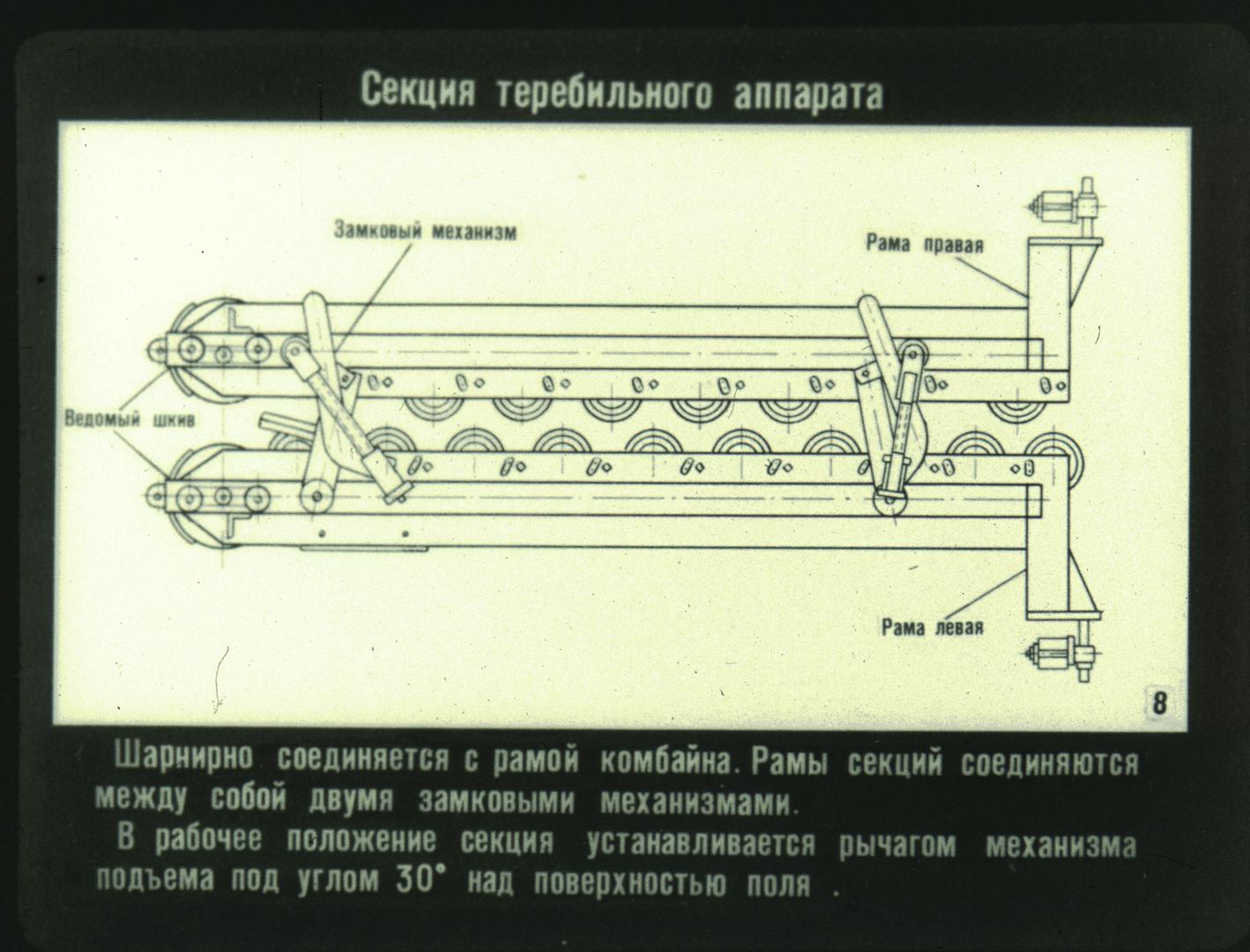 Секция теребильного аппарата

Замковый механизм

Рама правая

Ведомый шкив

Рама левая

8

Шарнирно соединяется с рамой комбайна. Рамы секций соединяются между собой двумя замковыми механизмами.

В рабочее положение секция устанавливается рычагом механизма подъема под углом 30° над поверхностью поля .